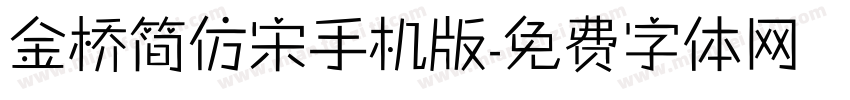 金桥简仿宋手机版-免费字体网